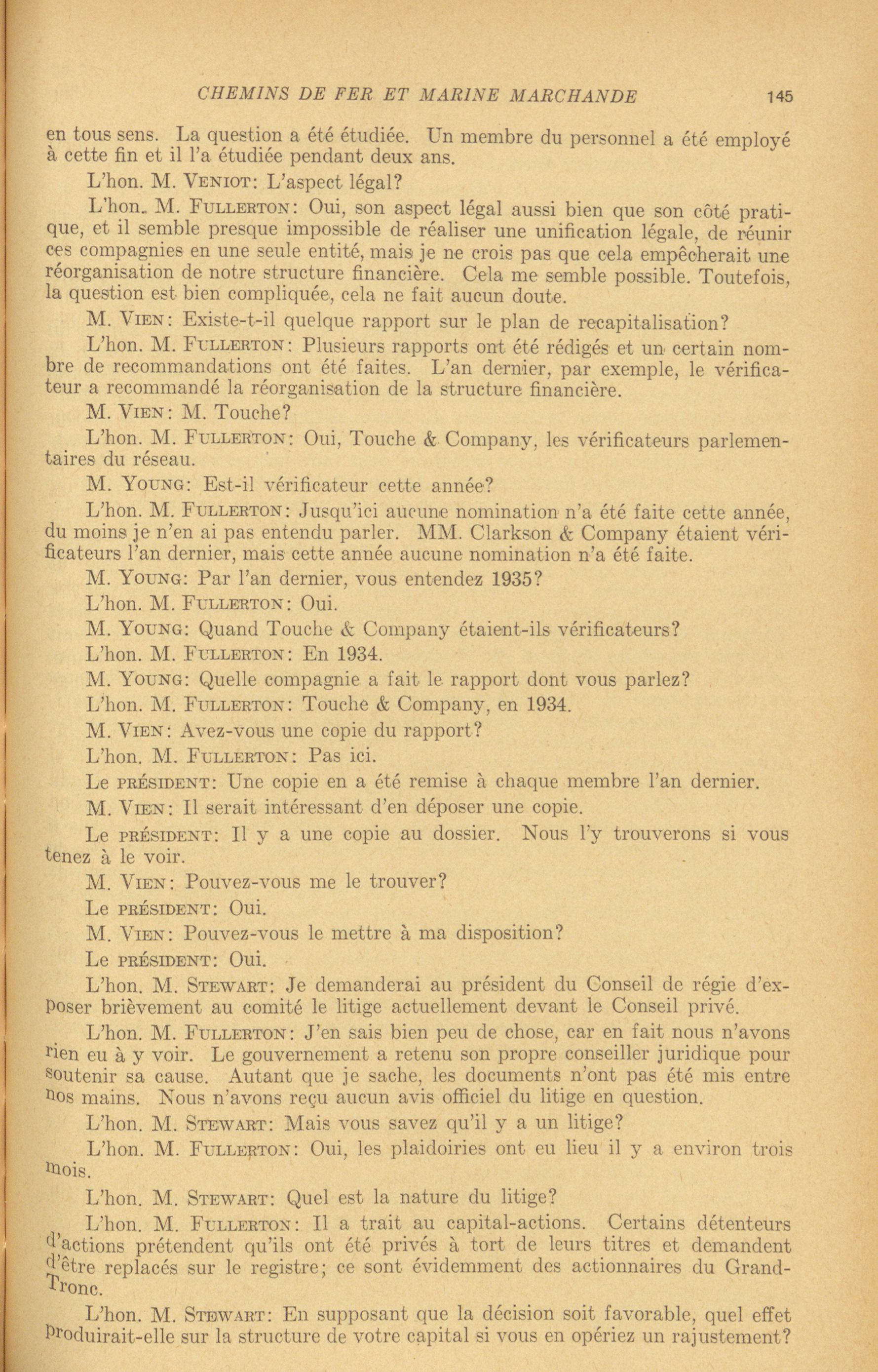 CHEMINS DE FER ET MARINE MARCHANDE 145

en tous sens. La question a été étudiée. Un membre du personnel a été employé à cette fin et il l'a étudiée pendant deux ans.

L'hon. M. VENIOT: L'aspect légal?

L'hon. M. FULLERTON: Oui, son aspect légal aussi bien que son côté pratique, et il semble presque impossible de réaliser une unification légale, de réunir ces compagnies en une seule entité, mais je ne crois pas que cela empêcherait une réorganisation de notre structure financière. Cela me semble possible. Toutefois, la question est bien compliquée, cela ne fait aucun doute.

M. VIEN: Existe-t-il quelque rapport sur le plan de recapitalisation?

L'hon. M. FULLERTON: Plusieurs rapports ont été rédigés et un certain nombre de recommandations ont été faites. L'an dernier, par exemple, le vérificateur a recommandé la réorganisation de la structure financière.

M. VIEN: M. Touche?

L'hon. M. FULLERTON: Oui, Touche & Company, les vérificateurs parlementaires du réseau.

M. YOUNG: Est-il vérificateur cette année?

L'hon. M. FULLERTON: Jusqu'ici aucune nomination n'a été faite cette année, du moins je n'en ai pas entendu parler. MM. Clarkson & Company étaient vérificateurs l'an dernier, mais cette année aucune nomination n'a été faite.

M. YOUNG: Par l'an dernier, vous entendez 1935?

L'hon. M. FULLERTON: Oui.

M. YOUNG: Quand Touche & Company étaient-ils vérificateurs?

L'hon. M. FULLERTON: En 1934.

M. YOUNG: Quelle compagnie a fait le rapport dont vous parlez?

L'hon. M. FULLERTON: Touche & Company, en 1934.

M. VIEN: Avez-vous une copie du rapport?

L'hon. M. FULLERTON: Pas ici.

Le PRÉSIDENT: Une copie en a été remise à chaque membre l'an dernier.

M. VIEN: Il serait intéressant d'en déposer une copie.

Le PRÉSIDENT: Il y a une copie au dossier. Nous l'y trouverons si vous tenez à le voir.

M. VIEN: Pouvez-vous me le trouver?

Le PRÉSIDENT: Oui.

M. VIEN: Pouvez-vous le mettre à ma disposition?

Le PRÉSIDENT: Oui.

L'hon. M. STEWART: Je demanderai au président du Conseil de régie d'exposer brièvement au comité le litige actuellement devant le Conseil privé.

L'hon. M. FULLERTON: J'en sais bien peu de chose, car en fait nous n'avons rien eu à y voir. Le gouvernement a retenu son propre conseiller juridique pour soutenir sa cause. Autant que je sache, les documents n'ont pas été mis entre nos mains. Nous n'avons reçu aucun avis officiel du litige en question.

L'hon. M. STEWART: Mais vous savez qu'il y a un litige?

L'hon. M. FULLERTON: Oui, les plaidoiries ont eu lieu il y a environ trois mois.

L'hon. M. STEWART: Quel est la nature du litige?

L'hon. M. FULLERTON: Il a trait au capital-actions. Certains détenteurs d'actions prétendent qu'ils ont été privés à tort de leurs titres et demandent d'être replacés sur le registre; ce sont évidemment des actionnaires du Grand-Tronc.

L'hon. M. STEWART: En supposant que la décision soit favorable, quel effet produirait-elle sur la structure de votre capital si vous en opériez un rajustement?